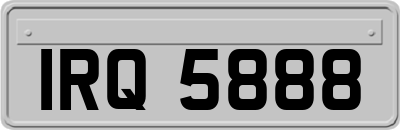 IRQ 5888